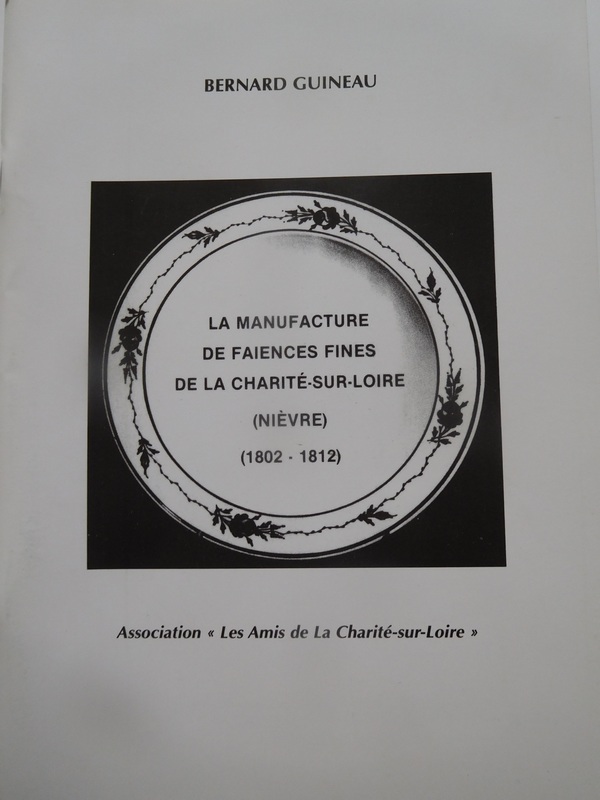 BERNARD GUINEAU

LA MANUFACTURE
DE FAIENCES FINES
DE LA CHARITÉ-SUR-LOIRE

(NIÈVRE)

(1802 - 1812)

Association « Les Amis de La Charité-sur-Loire »